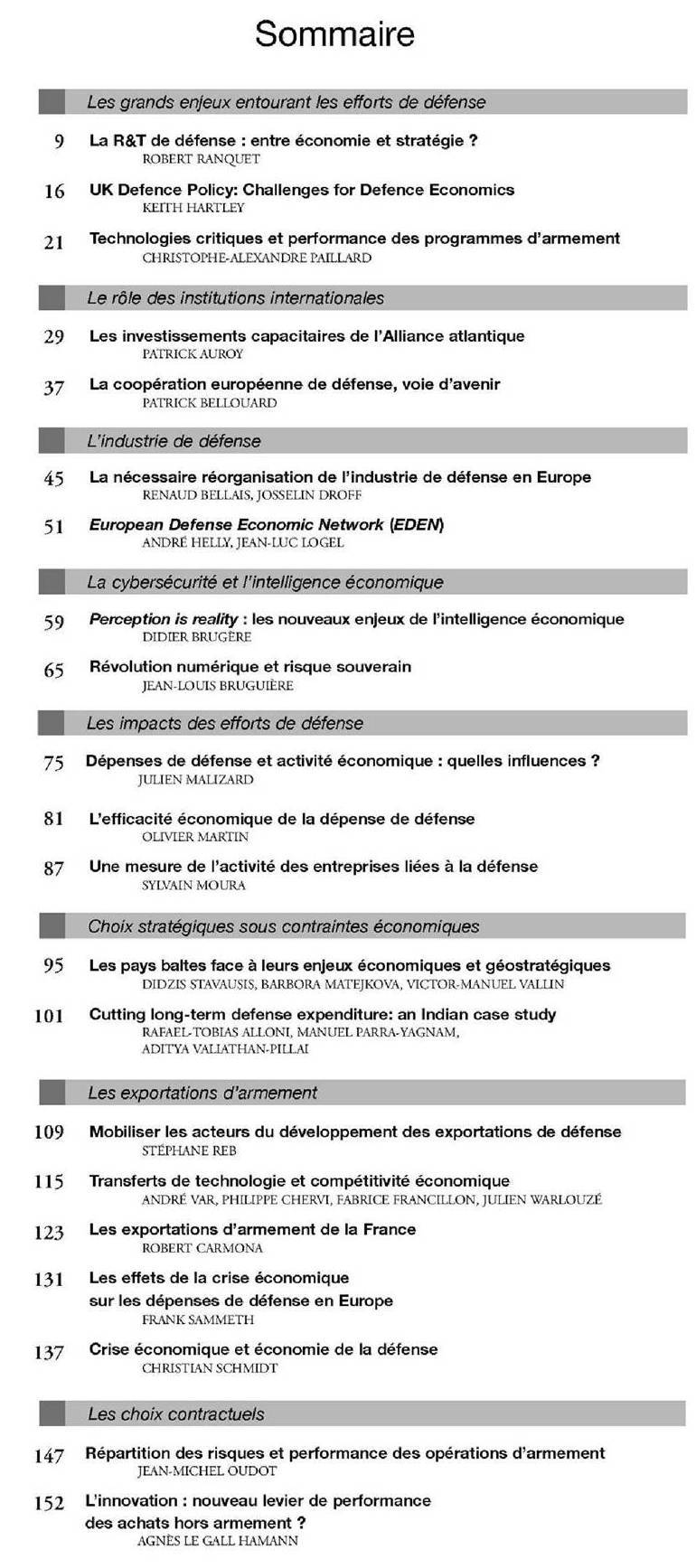 Sommaire

Les grands enjeux entourant les efforts de défense

9 La R&T de défense : entre économie et stratégie ?
ROBERT RANQUET

16 UK Defence Policy: Challenges for Defence Economics
KEITH HARTLEY

21 Technologies critiques et performance des programmes d'armement
CHRISTOPHE-ALEXANDRE PAILLARD

Le rôle des institutions internationales

29 Les investissements capacitaires de l'Alliance atlantique
PATRICK AUROY

37 La coopération européenne de défense, voie d'avenir
PATRICK BELLOUARD

L'industrie de défense

45 La nécessaire réorganisation de l'industrie de défense en Europe
RENAUD BELLAIS, JOSSELIN DROFF

51 European Defense Economic Network (EDEN)
ANDRÉ HELLY, JEAN-LUC LOGEL

La cybersécurité et l'intelligence économique

59 Perception is reality : les nouveaux enjeux de l'intelligence économique
DIDIER BRUGÈRE

65 Révolution numérique et risque souverain
JEAN-LOUIS BRUGUIÈRE

Les impacts des efforts de défense

75 Dépenses de défense et activité économique : quelles influences ?
JULIEN MALIZARD

81 L'efficacité économique de la dépense de défense
OLIVIER MARTIN

87 Une mesure de l'activité des entreprises liées à la défense
SYLVAIN MOURA

Choix stratégiques sous contraintes économiques

95 Les pays baltes face à leurs enjeux économiques et géostratégiques
DIDZIS STAVAUSIS, BARBORA MATEJKOVA, VICTOR-MANUEL VALLIN

101 Cutting long-term defense expenditure: an Indian case study
RAFAEL-TOBIAS ALLONI, MANUEL PARRA-YAGNAM, ADITYA VALIATHAN-PILLAI

Les exportations d'armement

109 Mobiliser les acteurs du développement des exportations de défense
STÉPHANE REB

115 Transferts de technologie et compétitivité économique
ANDRÉ VAR, PHILIPPE CHERVI, FABRICE FRANCILLON, JULIEN WARLOUZÉ

123 Les exportations d'armement de la France
ROBERT CARMONA

131 Les effets de la crise économique sur les dépenses de défense en Europe
FRANK SAMMETH

137 Crise économique et économie de la défense
CHRISTIAN SCHMIDT

Les choix contractuels

147 Répartition des risques et performance des opérations d'armement
JEAN-MICHEL OUDOT

152 L'innovation : nouveau levier de performance des achats hors armement ?
AGNÈS LE GALL HAMANN